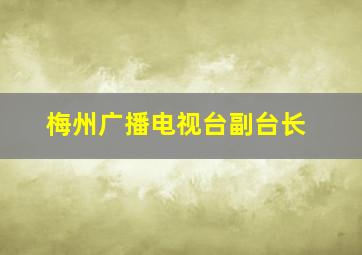 梅州广播电视台副台长